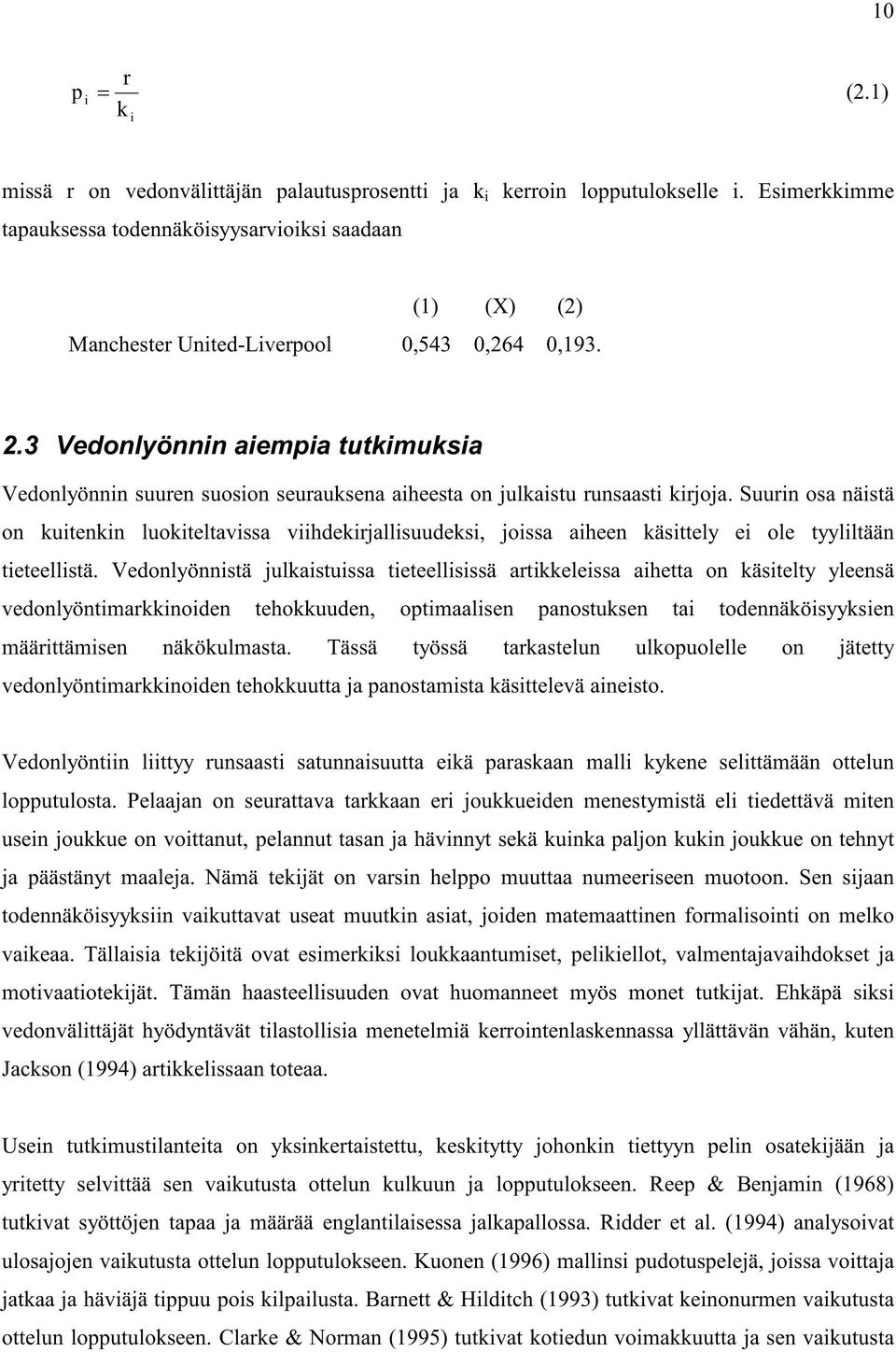 10

$p_i = \frac{r}{k_i}$ (2.1)

missä r on vedonvälittäjän palautusprosentti ja $k_i$ kerroin lopputulokselle i. Esimerkkimme tapauksessa todennäköisyysarvioiksi saadaan

| | (1) | (X) | (2) |
|---|---|---|---|
| Manchester United-Liverpool | 0,543 | 0,264 | 0,193. |

2.3 Vedonlyönnin aiempia tutkimuksia

Vedonlyönnin suuren suosion seurauksena aiheesta on julkaistu runsaasti kirjoja. Suurin osa näistä on kuitenkin luokiteltavissa viihdekirjallisuudeksi, joissa aiheen käsittely ei ole tyyliltään tieteellistä. Vedonlyönnistä julkaistuissa tieteellisissä artikkeleissa aihetta on käsitelty yleensä vedonlyöntimarkkinoiden tehokkuuden, optimaalisen panostuksen tai todennäköisyyksien määrittämisen näkökulmasta. Tässä työssä tarkastelun ulkopuolelle on jätetty vedonlyöntimarkkinoiden tehokkuutta ja panostamista käsittelevä aineisto.

Vedonlyöntiin liittyy runsaasti satunnaisuutta eikä paraskaan malli kykene selittämään ottelun lopputulosta. Pelaajan on seurattava tarkkaan eri joukkueiden menestymistä eli tiedettävä miten usein joukkue on voittanut, pelannut tasan ja hävinnyt sekä kuinka paljon kukin joukkue on tehnyt ja päästänyt maaleja. Nämä tekijät on varsin helppo muuttaa numeeriseen muotoon. Sen sijaan todennäköisyyksiin vaikuttavat useat muutkin asiat, joiden matemaattinen formalisointi on melko vaikeaa. Tällaisia tekijöitä ovat esimerkiksi loukkaantumiset, pelikiellot, valmentajavaihdokset ja motivaatiotekijät. Tämän haasteellisuuden ovat huomanneet myös monet tutkijat. Ehkäpä siksi vedonvälittäjät hyödyntävät tilastollisia menetelmiä kerrointenlaskennassa yllättävän vähän, kuten Jackson (1994) artikkelissaan toteaa.

Usein tutkimustilanteita on yksinkertaistettu, keskitytty johonkin tiettyyn pelin osatekijään ja yritetty selvittää sen vaikutusta ottelun kulkuun ja lopputulokseen. Reep & Benjamin (1968) tutkivat syöttöjen tapaa ja määrää englantilaisessa jalkapallossa. Ridder et al. (1994) analysoivat ulosajojen vaikutusta ottelun lopputulokseen. Kuonen (1996) mallinsi pudotuspelejä, joissa voittaja jatkaa ja häviäjä tippuu pois kilpailusta. Barnett & Hilditch (1993) tutkivat keinonurmen vaikutusta ottelun lopputulokseen. Clarke & Norman (1995) tutkivat kotiedun voimakkuutta ja sen vaikutusta